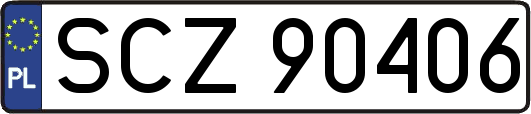 PL

SCZ 90406